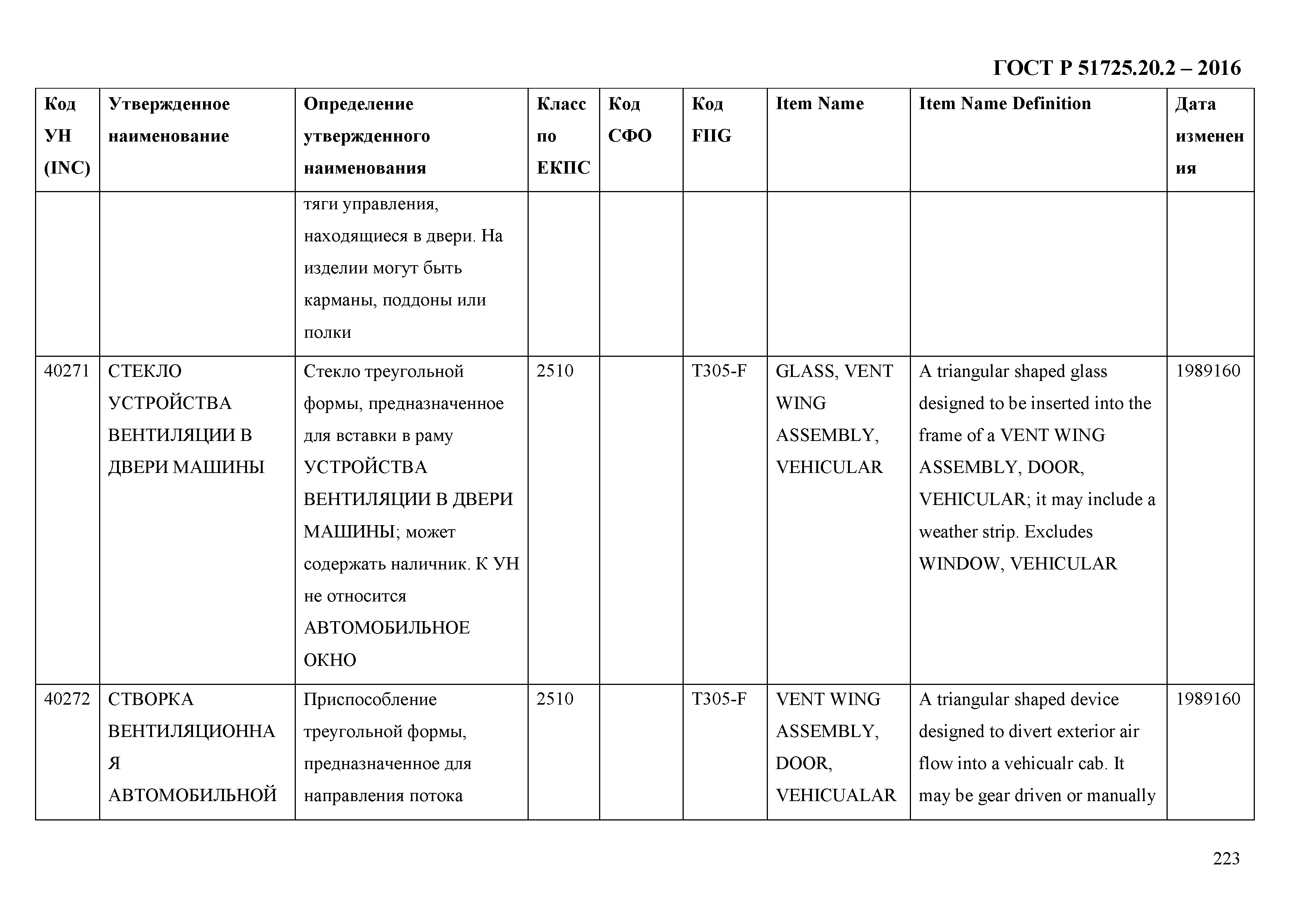 ГОСТ Р 51725.20.2 – 2016

| Код УН (INC) | Утвержденное наименование | Определение утвержденного наименования | Класс по ЕКПС | Код СФО | Код FIIG | Item Name | Item Name Definition | Дата изменения |
|---|---|---|---|---|---|---|---|---|
| | | тяги управления, находящиеся в двери. На изделии могут быть карманы, поддоны или полки | | | | | | |
| 40271 | СТЕКЛО УСТРОЙСТВА ВЕНТИЛЯЦИИ В ДВЕРИ МАШИНЫ | Стекло треугольной формы, предназначенное для вставки в раму УСТРОЙСТВА ВЕНТИЛЯЦИИ В ДВЕРИ МАШИНЫ; может содержать наличник. К УН не относится АВТОМОБИЛЬНОЕ ОКНО | 2510 | | T305-F | GLASS, VENT WING ASSEMBLY, VEHICULAR | A triangular shaped glass designed to be inserted into the frame of a VENT WING ASSEMBLY, DOOR, VEHICULAR; it may include a weather strip. Excludes WINDOW, VEHICULAR | 1989160 |
| 40272 | СТВОРКА ВЕНТИЛЯЦИОННАЯ АВТОМОБИЛЬНОЙ | Приспособление треугольной формы, предназначенное для направления потока | 2510 | | T305-F | VENT WING ASSEMBLY, DOOR, VEHICUALAR | A triangular shaped device designed to divert exterior air flow into a vehicualr cab. It may be gear driven or manually | 1989160 |

223